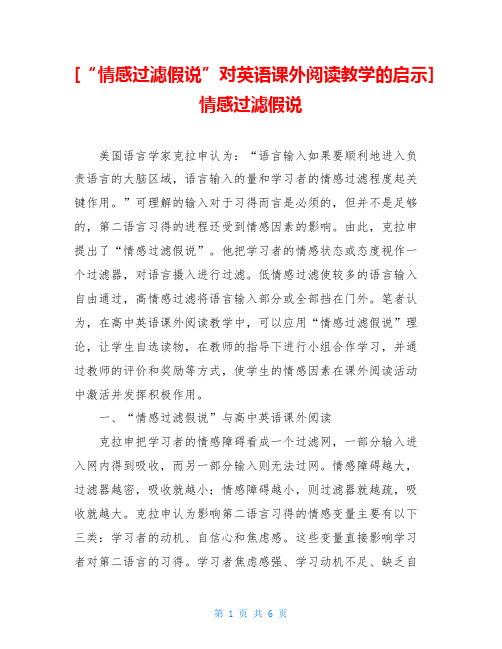 [“情感过滤假说”对英语课外阅读教学的启示]情感过滤假说

美国语言学家克拉申认为：“语言输入如果要顺利地进入负责语言的大脑区域，语言输入的量和学习者的情感过滤程度起关键作用。”可理解的输入对于习得而言是必须的，但并不是足够的，第二语言习得的进程还受到情感因素的影响。由此，克拉申提出了“情感过滤假说”。他把学习者的情感状态或态度视作一个过滤器，对语言摄入进行过滤。低情感过滤使较多的语言输入自由通过，高情感过滤将语言输入部分或全部挡在门外。笔者认为，在高中英语课外阅读教学中，可以应用“情感过滤假说”理论，让学生自选读物，在教师的指导下进行小组合作学习，并通过教师的评价和奖励等方式，使学生的情感因素在课外阅读活动中激活并发挥积极作用。

一、“情感过滤假说”与高中英语课外阅读

克拉申把学习者的情感障碍看成一个过滤网，一部分输入进入网内得到吸收，而另一部分输入则无法过网。情感障碍越大，过滤器越密，吸收就越小；情感障碍越小，则过滤器就越疏，吸收就越大。克拉申认为影响第二语言习得的情感变量主要有以下三类：学习者的动机、自信心和焦虑感。这些变量直接影响学习者对第二语言的习得。学习者焦虑感强、学习动机不足、缺乏自

第 1 页 共 6 页